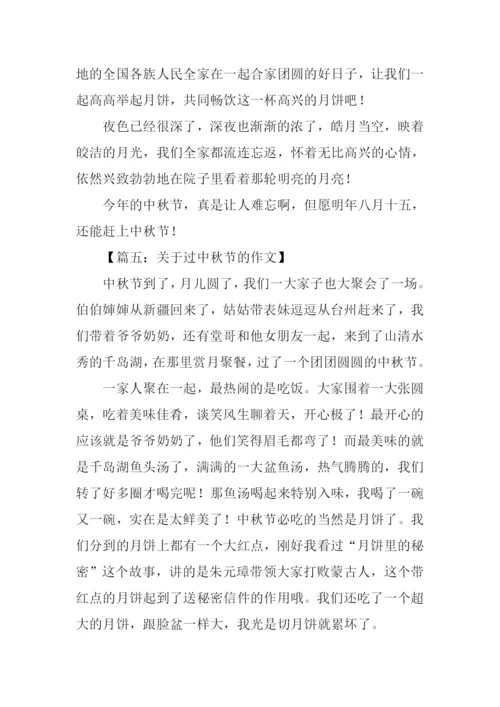 地的全国各族人民全家在一起合家团圆的好日子，让我们一起高高举起月饼，共同畅饮这一杯高兴的月饼吧！

夜色已经很深了，深夜也渐渐的浓了，皓月当空，映着皎洁的月光，我们全家都流连忘返，怀着无比高兴的心情，依然兴致勃勃地在院子里看着那轮明亮的月亮！

今年的中秋节，真是让人难忘啊，但愿明年八月十五，还能赶上中秋节！

【篇五：关于过中秋节的作文】

中秋节到了，月儿圆了，我们一大家子也大聚会了一场。伯伯婶婶从新疆回来了，姑姑带表妹逗逗从台州赶来了，我们带着爷爷奶奶，还有堂哥和他女朋友一起，来到了山清水秀的千岛湖，在那里赏月聚餐，过了一个团团圆圆的中秋节。

一家人聚在一起，最热闹的是吃饭。大家围着一大张圆桌，吃着美味佳肴，谈笑风生聊着天，开心极了！最开心的应该就是爷爷奶奶了，他们笑得眉毛都弯了！而最美味的就是千岛湖鱼头汤了，满满的一大盆鱼汤，热气腾腾的，我们转了好多圈才喝完呢！那鱼汤喝起来特别入味，我喝了一碗又一碗，实在是太鲜美了！中秋节必吃的当然是月饼了。我们分到的月饼上都有一个大红点，刚好我看过“月饼里的秘密”这个故事，讲的是朱元璋带领大家打败蒙古人，这个带红点的月饼起到了送秘密信件的作用哦。我们还吃了一个超大的月饼，跟脸盆一样大，我光是切月饼就累坏了。